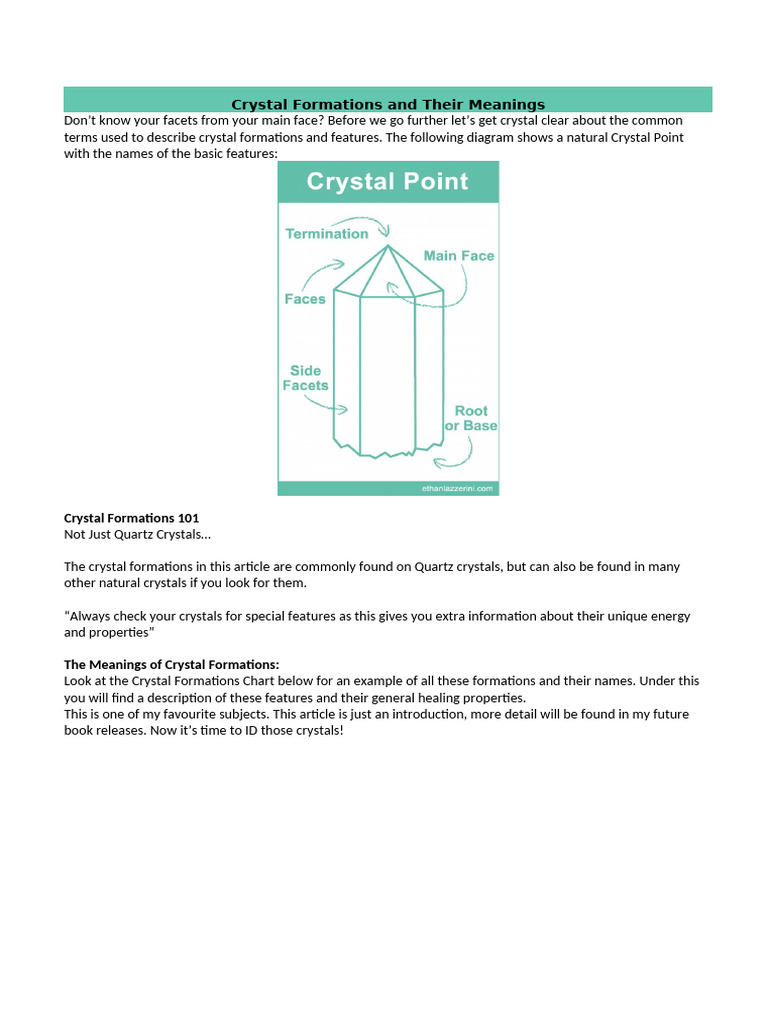 Crystal Formations and Their Meanings

Don't know your facets from your main face? Before we go further let's get crystal clear about the common terms used to describe crystal formations and features. The following diagram shows a natural Crystal Point with the names of the basic features:

Crystal Point

Termination

Main Face

Faces

Side Facets

Root or Base

ethanlazzerini.com

Crystal Formations 101
Not Just Quartz Crystals...

The crystal formations in this article are commonly found on Quartz crystals, but can also be found in many other natural crystals if you look for them.

"Always check your crystals for special features as this gives you extra information about their unique energy and properties"

The Meanings of Crystal Formations:
Look at the Crystal Formations Chart below for an example of all these formations and their names. Under this you will find a description of these features and their general healing properties.
This is one of my favourite subjects. This article is just an introduction, more detail will be found in my future book releases. Now it's time to ID those crystals!